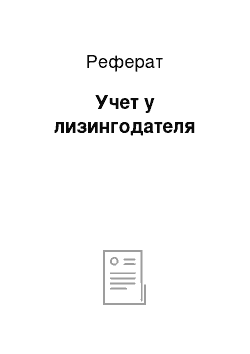 Реферат

Учет у лизингодателя